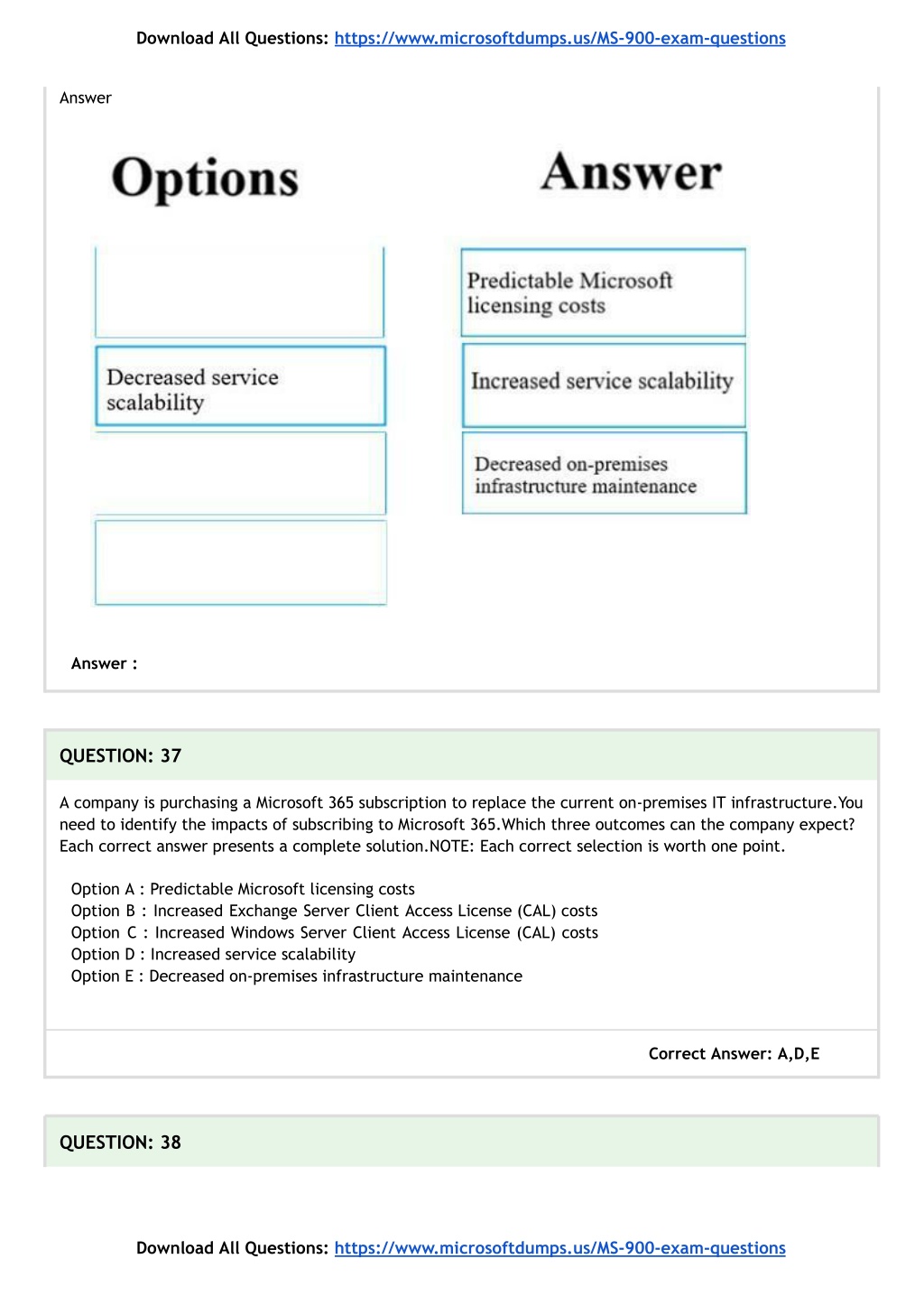 Download All Questions: https://www.microsoftdumps.us/MS-900-exam-questions

Answer

Options

Decreased service scalability

Answer

Predictable Microsoft licensing costs

Increased service scalability

Decreased on-premises infrastructure maintenance

Answer :

QUESTION: 37

A company is purchasing a Microsoft 365 subscription to replace the current on-premises IT infrastructure.You need to identify the impacts of subscribing to Microsoft 365.Which three outcomes can the company expect? Each correct answer presents a complete solution.NOTE: Each correct selection is worth one point.

Option A : Predictable Microsoft licensing costs
Option B : Increased Exchange Server Client Access License (CAL) costs
Option C : Increased Windows Server Client Access License (CAL) costs
Option D : Increased service scalability
Option E : Decreased on-premises infrastructure maintenance

Correct Answer: A,D,E

QUESTION: 38

Download All Questions: https://www.microsoftdumps.us/MS-900-exam-questions